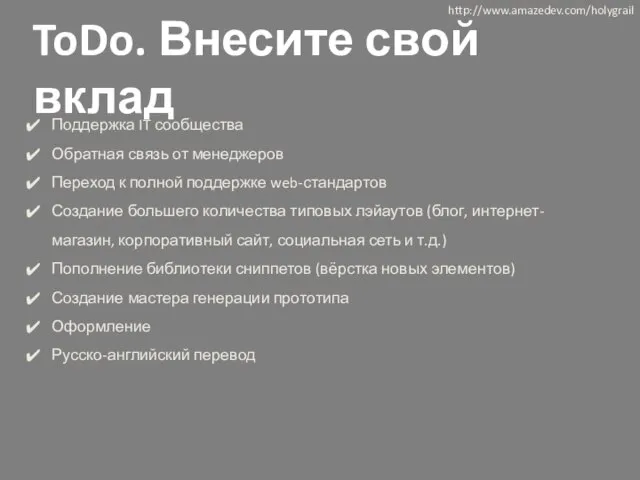 http://www.amazedev.com/holygrail

ToDo. Внесите свой вклад

✔ Поддержка IT сообщества
✔ Обратная связь от менеджеров
✔ Переход к полной поддержке web-стандартов
✔ Создание большего количества типовых лэйаутов (блог, интернет-магазин, корпоративный сайт, социальная сеть и т.д.)
✔ Пополнение библиотеки сниппетов (вёрстка новых элементов)
✔ Создание мастера генерации прототипа
✔ Оформление
✔ Русско-английский перевод